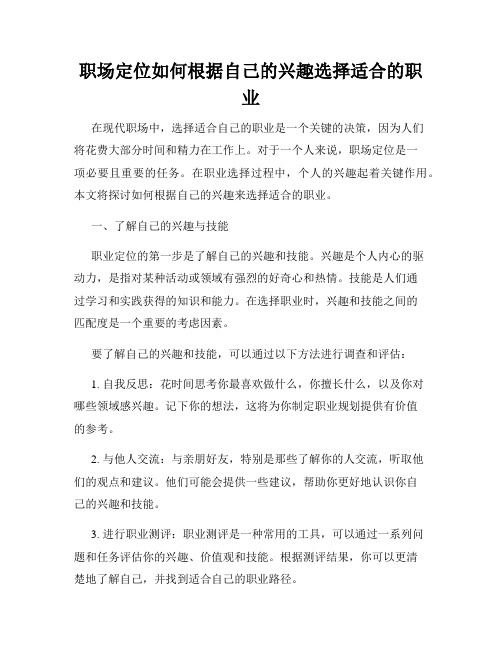 职场定位如何根据自己的兴趣选择适合的职业

在现代职场中，选择适合自己的职业是一个关键的决策，因为人们将花费大部分时间和精力在工作上。对于一个人来说，职场定位是一项必要且重要的任务。在职业选择过程中，个人的兴趣起着关键作用。本文将探讨如何根据自己的兴趣来选择适合的职业。

一、了解自己的兴趣与技能

职业定位的第一步是了解自己的兴趣和技能。兴趣是个人内心的驱动力，是指对某种活动或领域有强烈的好奇心和热情。技能是人们通过学习和实践获得的知识和能力。在选择职业时，兴趣和技能之间的匹配度是一个重要的考虑因素。

要了解自己的兴趣和技能，可以通过以下方法进行调查和评估：

1. 自我反思：花时间思考你最喜欢做什么，你擅长什么，以及你对哪些领域感兴趣。记下你的想法，这将为你制定职业规划提供有价值的参考。

2. 与他人交流：与亲朋好友，特别是那些了解你的人交流，听取他们的观点和建议。他们可能会提供一些建议，帮助你更好地认识你自己的兴趣和技能。

3. 进行职业测评：职业测评是一种常用的工具，可以通过一系列问题和任务评估你的兴趣、价值观和技能。根据测评结果，你可以更清楚地了解自己，并找到适合自己的职业路径。